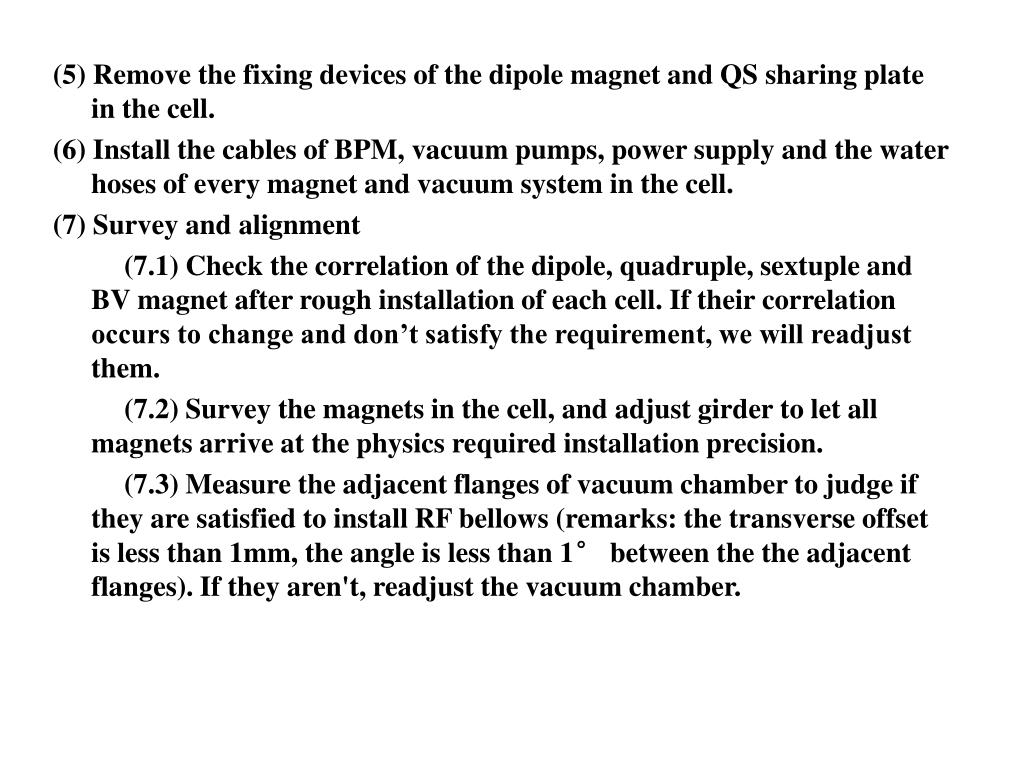 (5) Remove the fixing devices of the dipole magnet and QS sharing plate in the cell.

(6) Install the cables of BPM, vacuum pumps, power supply and the water hoses of every magnet and vacuum system in the cell.

(7) Survey and alignment

(7.1) Check the correlation of the dipole, quadruple, sextuple and BV magnet after rough installation of each cell. If their correlation occurs to change and don’t satisfy the requirement, we will readjust them.

(7.2) Survey the magnets in the cell, and adjust girder to let all magnets arrive at the physics required installation precision.

(7.3) Measure the adjacent flanges of vacuum chamber to judge if they are satisfied to install RF bellows (remarks: the transverse offset is less than 1mm, the angle is less than 1° between the the adjacent flanges). If they aren't, readjust the vacuum chamber.